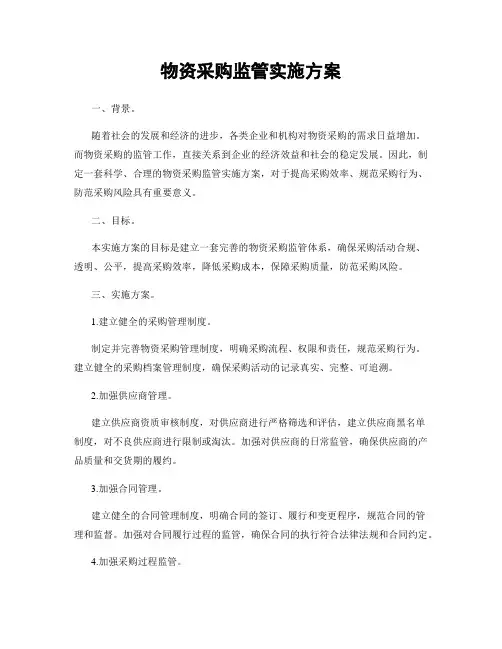 物资采购监管实施方案

一、背景。

随着社会的发展和经济的进步，各类企业和机构对物资采购的需求日益增加。而物资采购的监管工作，直接关系到企业的经济效益和社会的稳定发展。因此，制定一套科学、合理的物资采购监管实施方案，对于提高采购效率、规范采购行为、防范采购风险具有重要意义。

二、目标。

本实施方案的目标是建立一套完善的物资采购监管体系，确保采购活动合规、透明、公平，提高采购效率，降低采购成本，保障采购质量，防范采购风险。

三、实施方案。

1.建立健全的采购管理制度。

制定并完善物资采购管理制度，明确采购流程、权限和责任，规范采购行为。建立健全的采购档案管理制度，确保采购活动的记录真实、完整、可追溯。

2.加强供应商管理。

建立供应商资质审核制度，对供应商进行严格筛选和评估，建立供应商黑名单制度，对不良供应商进行限制或淘汰。加强对供应商的日常监管，确保供应商的产品质量和交货期的履约。

3.加强合同管理。

建立健全的合同管理制度，明确合同的签订、履行和变更程序，规范合同的管理和监督。加强对合同履行过程的监管，确保合同的执行符合法律法规和合同约定。

4.加强采购过程监管。